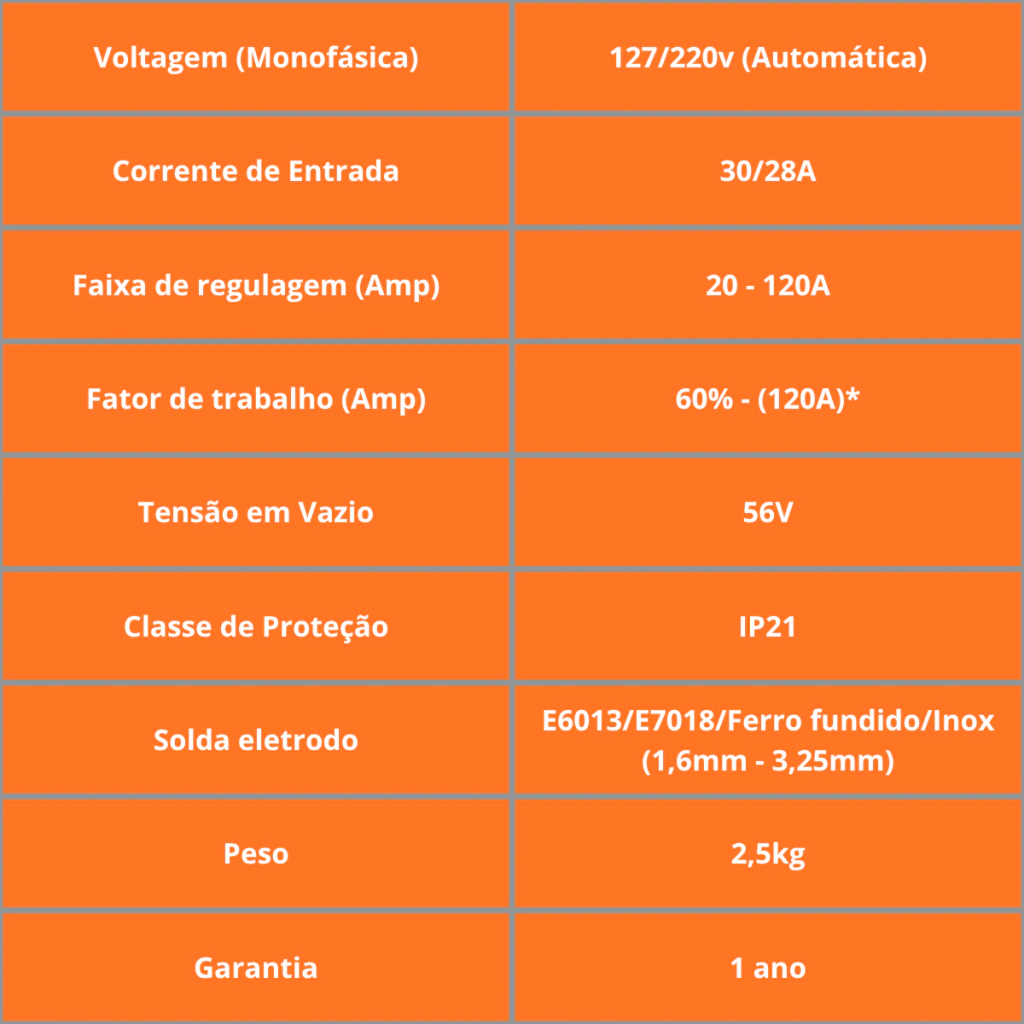 | Voltagem (Monofásica) | 127/220v (Automática) |
|---|---|
| Corrente de Entrada | 30/28A |
| Faixa de regulagem (Amp) | 20 - 120A |
| Fator de trabalho (Amp) | 60% - (120A)* |
| Tensão em Vazio | 56V |
| Classe de Proteção | IP21 |
| Solda eletrodo | E6013/E7018/Ferro fundido/Inox (1,6mm - 3,25mm) |
| Peso | 2,5kg |
| Garantia | 1 ano |